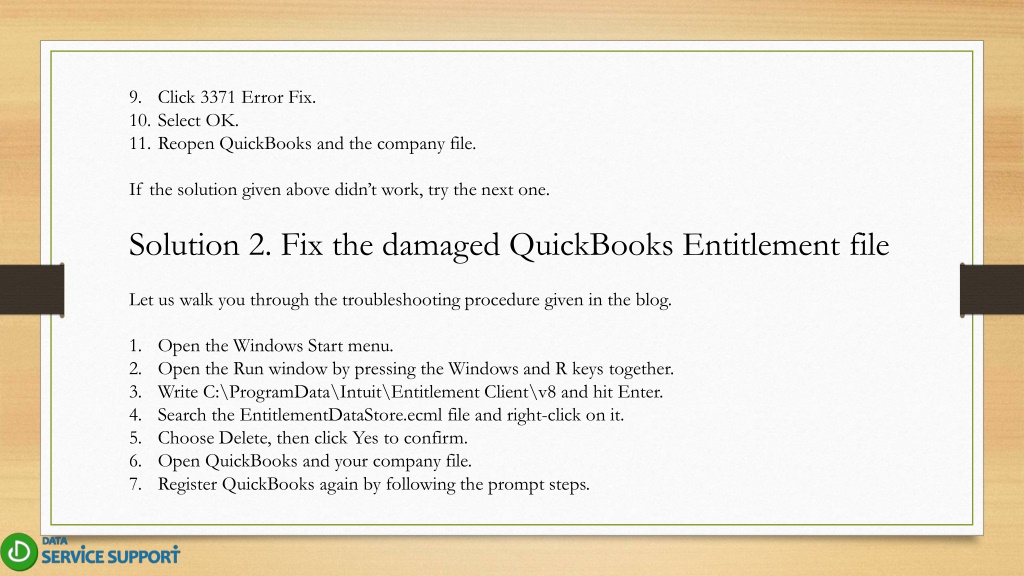 9. Click 3371 Error Fix.
10. Select OK.
11. Reopen QuickBooks and the company file.

If the solution given above didn't work, try the next one.

Solution 2. Fix the damaged QuickBooks Entitlement file

Let us walk you through the troubleshooting procedure given in the blog.

1. Open the Windows Start menu.
2. Open the Run window by pressing the Windows and R keys together.
3. Write C:\ProgramData\Intuit\Entitlement Client\v8 and hit Enter.
4. Search the EntitlementDataStore.ecml file and right-click on it.
5. Choose Delete, then click Yes to confirm.
6. Open QuickBooks and your company file.
7. Register QuickBooks again by following the prompt steps.

DATA SERVICE SUPPORT